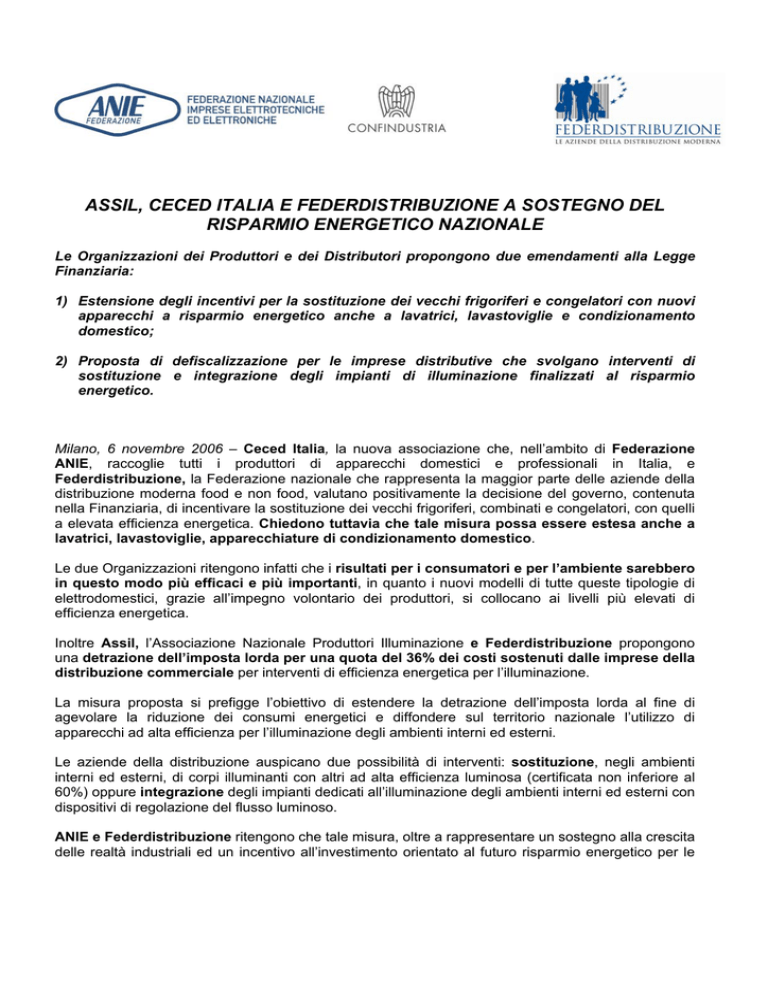 ANIE FEDERAZIONE

FEDERAZIONE NAZIONALE IMPRESE ELETTROTECNICHE ED ELETTRONICHE

CONFINDUSTRIA

FEDERDISTRIBUZIONE
LE AZIENDE DELLA DISTRIBUZIONE MODERNA

ASSIL, CECED ITALIA E FEDERDISTRIBUZIONE A SOSTEGNO DEL RISPARMIO ENERGETICO NAZIONALE

Le Organizzazioni dei Produttori e dei Distributori propongono due emendamenti alla Legge Finanziaria:

1) Estensione degli incentivi per la sostituzione dei vecchi frigoriferi e congelatori con nuovi apparecchi a risparmio energetico anche a lavatrici, lavastoviglie e condizionamento domestico;

2) Proposta di defiscalizzazione per le imprese distributive che svolgano interventi di sostituzione e integrazione degli impianti di illuminazione finalizzati al risparmio energetico.

Milano, 6 novembre 2006 – Ceced Italia, la nuova associazione che, nell'ambito di Federazione ANIE, raccoglie tutti i produttori di apparecchi domestici e professionali in Italia, e Federdistribuzione, la Federazione nazionale che rappresenta la maggior parte delle aziende della distribuzione moderna food e non food, valutano positivamente la decisione del governo, contenuta nella Finanziaria, di incentivare la sostituzione dei vecchi frigoriferi, combinati e congelatori, con quelli a elevata efficienza energetica. Chiedono tuttavia che tale misura possa essere estesa anche a lavatrici, lavastoviglie, apparecchiature di condizionamento domestico.

Le due Organizzazioni ritengono infatti che i risultati per i consumatori e per l'ambiente sarebbero in questo modo più efficaci e più importanti, in quanto i nuovi modelli di tutte queste tipologie di elettrodomestici, grazie all'impegno volontario dei produttori, si collocano ai livelli più elevati di efficienza energetica.

Inoltre Assil, l'Associazione Nazionale Produttori Illuminazione e Federdistribuzione propongono una detrazione dell'imposta lorda per una quota del 36% dei costi sostenuti dalle imprese della distribuzione commerciale per interventi di efficienza energetica per l'illuminazione.

La misura proposta si prefigge l'obiettivo di estendere la detrazione dell'imposta lorda al fine di agevolare la riduzione dei consumi energetici e diffondere sul territorio nazionale l'utilizzo di apparecchi ad alta efficienza per l'illuminazione degli ambienti interni ed esterni.

Le aziende della distribuzione auspicano due possibilità di interventi: sostituzione, negli ambienti interni ed esterni, di corpi illuminanti con altri ad alta efficienza luminosa (certificata non inferiore al 60%) oppure integrazione degli impianti dedicati all'illuminazione degli ambienti interni ed esterni con dispositivi di regolazione del flusso luminoso.

ANIE e Federdistribuzione ritengono che tale misura, oltre a rappresentare un sostegno alla crescita delle realtà industriali ed un incentivo all'investimento orientato al futuro risparmio energetico per le